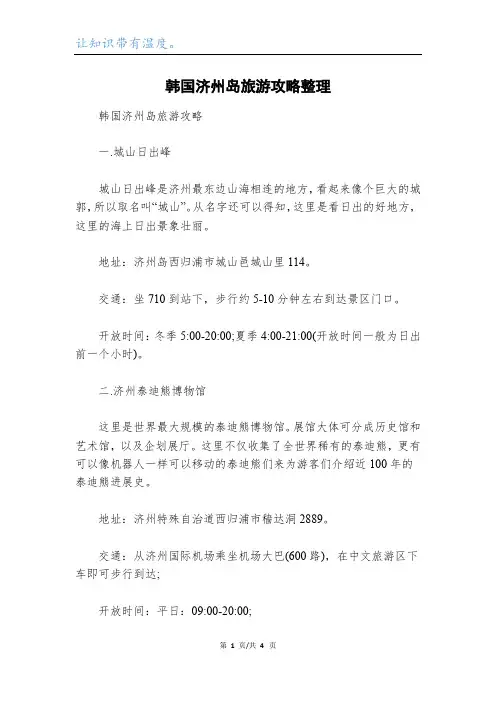 让知识带有温度。

韩国济州岛旅游攻略整理

韩国济州岛旅游攻略

一.城山日出峰

城山日出峰是济州最东边山海相连的地方，看起来像个巨大的城郭，所以取名叫“城山”。从名字还可以得知，这里是看日出的好地方，这里的海上日出景象壮丽。

地址：济州岛西归浦市城山邑城山里114。

交通：坐710到站下，步行约5-10分钟左右到达景区门口。

开放时间：冬季5:00-20:00;夏季4:00-21:00(开放时间一般为日出前一个小时)。

二.济州泰迪熊博物馆

这里是世界最大规模的泰迪熊博物馆。展馆大体可分成历史馆和艺术馆，以及企划展厅。这里不仅收集了全世界稀有的泰迪熊，更有可以像机器人一样可以移动的泰迪熊们来为游客们介绍近100年的泰迪熊进展史。

地址：济州特殊自治道西归浦市穑达洞2889。

交通：从济州国际机场乘坐机场大巴(600路)，在中文旅游区下车即可步行到达;

开放时间：平日：09:00-20:00;

第 1 页/共 4 页